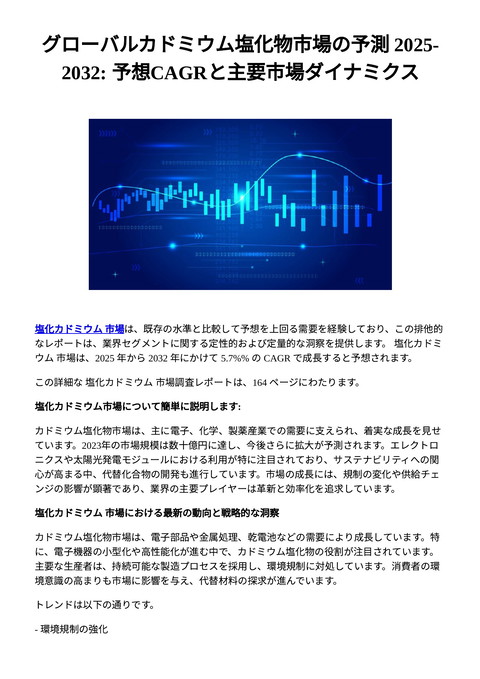 グローバルカドミウム塩化物市場の予測 2025-2032: 予想CAGRと主要市場ダイナミクス

塩化カドミウム 市場は、既存の水準と比較して予想を上回る需要を経験しており、この排他的なレポートは、業界セグメントに関する定性的および定量的な洞察を提供します。 塩化カドミウム 市場は、2025 年から 2032 年にかけて 5.7%% の CAGR で成長すると予想されます。

この詳細な 塩化カドミウム 市場調査レポートは、164 ページにわたります。

塩化カドミウム市場について簡単に説明します:

カドミウム塩化物市場は、主に電子、化学、製薬産業での需要に支えられ、着実な成長を見せています。2023年の市場規模は数十億円に達し、今後さらに拡大が予測されます。エレクトロニクスや太陽光発電モジュールにおける利用が特に注目されており、サステナビリティへの関心が高まる中、代替化合物の開発も進行しています。市場の成長には、規制の変化や供給チェンジの影響が顕著であり、業界の主要プレイヤーは革新と効率化を追求しています。

塩化カドミウム 市場における最新の動向と戦略的な洞察

カドミウム塩化物市場は、電子部品や金属処理、乾電池などの需要により成長しています。特に、電子機器の小型化や高性能化が進む中で、カドミウム塩化物の役割が注目されています。主要な生産者は、持続可能な製造プロセスを採用し、環境規制に対処しています。消費者の環境意識の高まりも市場に影響を与え、代替材料の探求が進んでいます。

トレンドは以下の通りです。

- 環境規制の強化